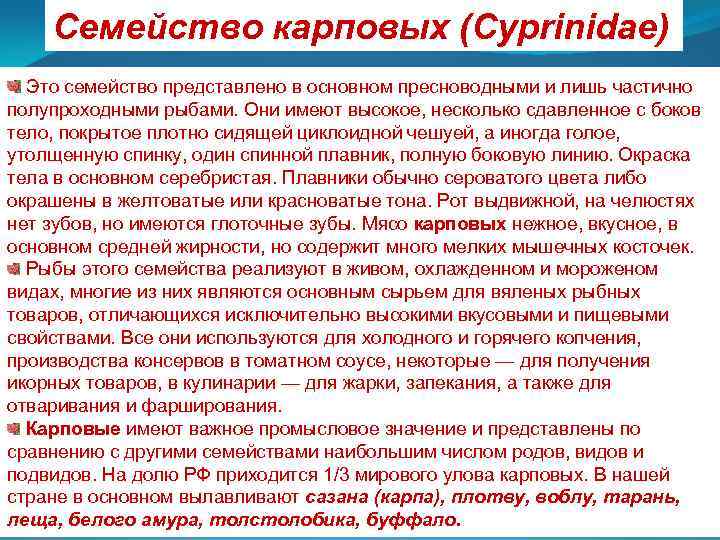 Семейство карповых (Cyprinidae)

Это семейство представлено в основном пресноводными и лишь частично полупроходными рыбами. Они имеют высокое, несколько сдавленное с боков тело, покрытое плотно сидящей циклоидной чешуей, а иногда голое, утолщенную спинку, один спинной плавник, полную боковую линию. Окраска тела в основном серебристая. Плавники обычно сероватого цвета либо окрашены в желтоватые или красноватые тона. Рот выдвижной, на челюстях нет зубов, но имеются глоточные зубы. Мясо карповых нежное, вкусное, в основном средней жирности, но содержит много мелких мышечных косточек.

Рыбы этого семейства реализуют в живом, охлажденном и мороженом видах, многие из них являются основным сырьем для вяленых рыбных товаров, отличающихся исключительно высокими вкусовыми и пищевыми свойствами. Все они используются для холодного и горячего копчения, производства консервов в томатном соусе, некоторые — для получения икорных товаров, в кулинарии — для жарки, запекания, а также для отваривания и фарширования.

Карповые имеют важное промысловое значение и представлены по сравнению с другими семействами наибольшим числом родов, видов и подвидов. На долю РФ приходится 1/3 мирового улова карповых. В нашей стране в основном вылавливают сазана (карпа), плотву, воблу, тарань, леща, белого амура, толстолобика, буффало.